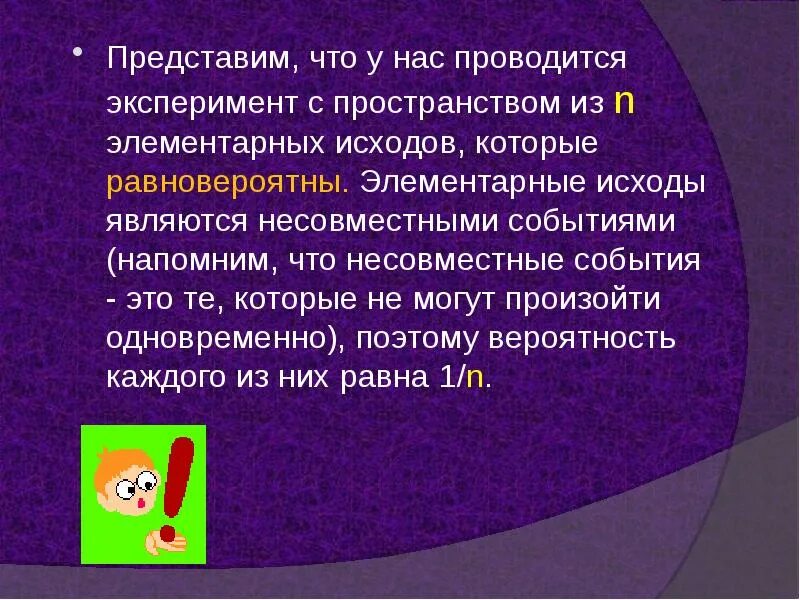 • Представим, что у нас проводится эксперимент с пространством из n элементарных исходов, которые равновероятны. Элементарные исходы являются несовместными событиями (напомним, что несовместные события - это те, которые не могут произойти одновременно), поэтому вероятность каждого из них равна 1/n.